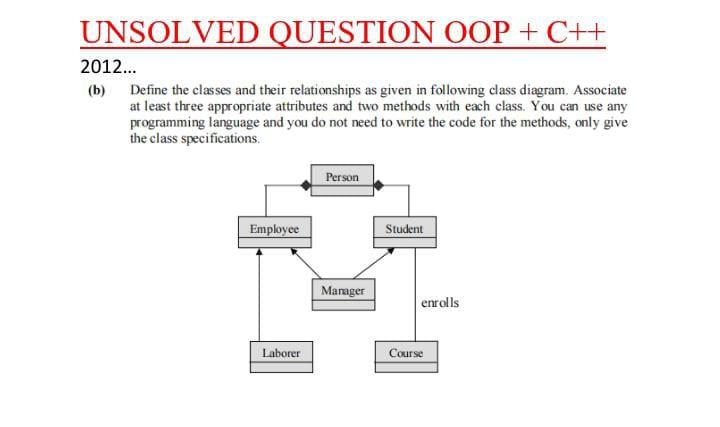 UNSOLVED QUESTION OOP + C++

2012...

(b) Define the classes and their relationships as given in following class diagram. Associate at least three appropriate attributes and two methods with each class. You can use any programming language and you do not need to write the code for the methods, only give the class specifications.

Person

Employee

Student

Manager

enrolls

Laborer

Course